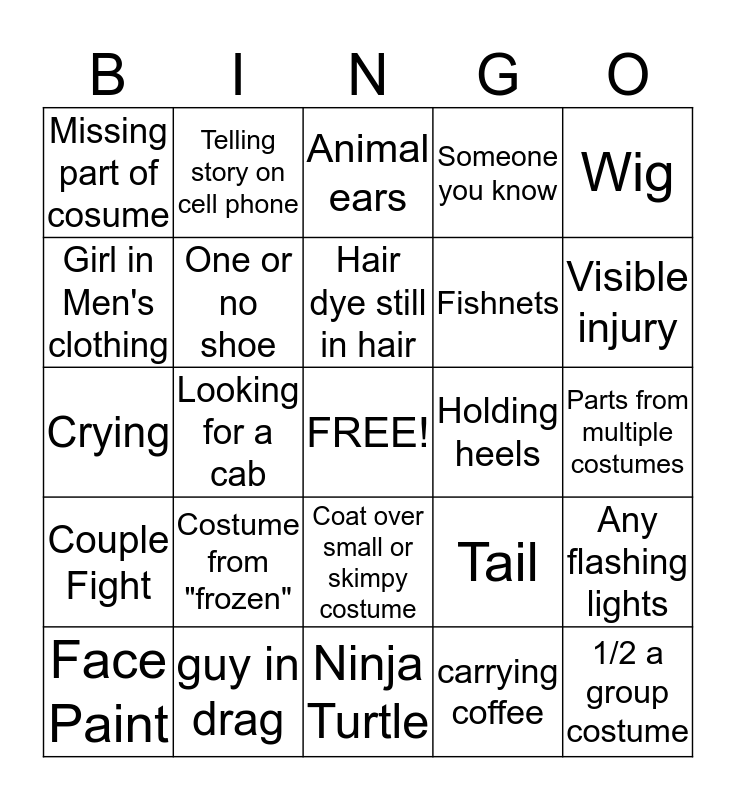 | B | I | N | G | O |
|---|---|---|---|---|
| Missing part of cosume | Telling story on cell phone | Animal ears | Someone you know | Wig |
| Girl in Men's clothing | One or no shoe | Hair dye still in hair | Fishnets | Visible injury |
| Crying | Looking for a cab | FREE! | Holding heels | Parts from multiple costumes |
| Couple Fight | Costume from "frozen" | Coat over small or skimpy costume | Tail | Any flashing lights |
| Face Paint | guy in drag | Ninja Turtle | carrying coffee | 1/2 a group costume |